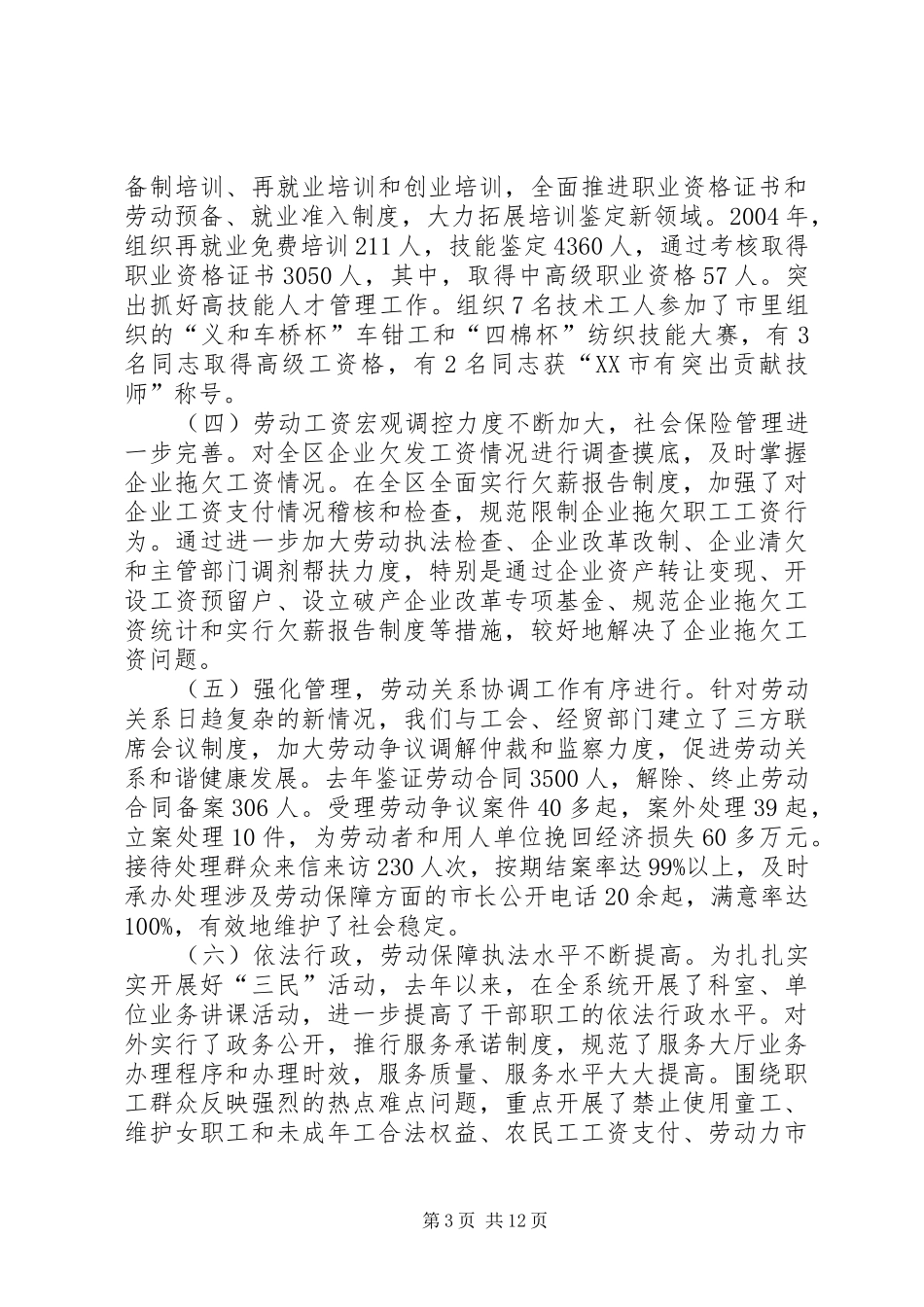 备制培训、再就业培训和创业培训，全面推进职业资格证书和劳动预备、就业准入制度，大力拓展培训鉴定新领域。2004年，组织再就业免费培训211人，技能鉴定4360人，通过考核取得职业资格证书3050人，其中，取得中高级职业资格57人。突出抓好高技能人才管理工作。组织7名技术工人参加了市里组织的“义和车桥杯”车钳工和“四棉杯”纺织技能大赛，有3名同志取得高级工资格，有2名同志获“XX市有突出贡献技师”称号。

（四）劳动工资宏观调控力度不断加大，社会保险管理进一步完善。对全区企业欠发工资情况进行调查摸底，及时掌握企业拖欠工资情况。在全区全面实行欠薪报告制度，加强了对企业工资支付情况稽核和检查，规范限制企业拖欠职工工资行为。通过进一步加大劳动执法检查、企业改革改制、企业清欠和主管部门调剂帮扶力度，特别是通过企业资产转让变现、开设工资预留户、设立破产企业改革专项基金、规范企业拖欠工资统计和实行欠薪报告制度等措施，较好地解决了企业拖欠工资问题。

（五）强化管理，劳动关系协调工作有序进行。针对劳动关系日趋复杂的新情况，我们与工会、经贸部门建立了三方联席会议制度，加大劳动争议调解仲裁和监察力度，促进劳动关系和谐健康发展。去年鉴证劳动合同3500人，解除、终止劳动合同备案306人。受理劳动争议案件40多起，案外处理39起，立案处理10件，为劳动者和用人单位挽回经济损失60多万元。接待处理群众来信来访230人次，按期结案率达99%以上，及时承办处理涉及劳动保障方面的市长公开电话20余起，满意率达100%，有效地维护了社会稳定。

（六）依法行政，劳动保障执法水平不断提高。为扎扎实实开展好“三民”活动，去年以来，在全系统开展了科室、单位业务讲课活动，进一步提高了干部职工的依法行政水平。对外实行了政务公开，推行服务承诺制度，规范了服务大厅业务办理程序和办理时效，服务质量、服务水平大大提高。围绕职工群众反映强烈的热点难点问题，重点开展了禁止使用童工、维护女职工和未成年工合法权益、农民工工资支付、劳动力市

第3页 共12页